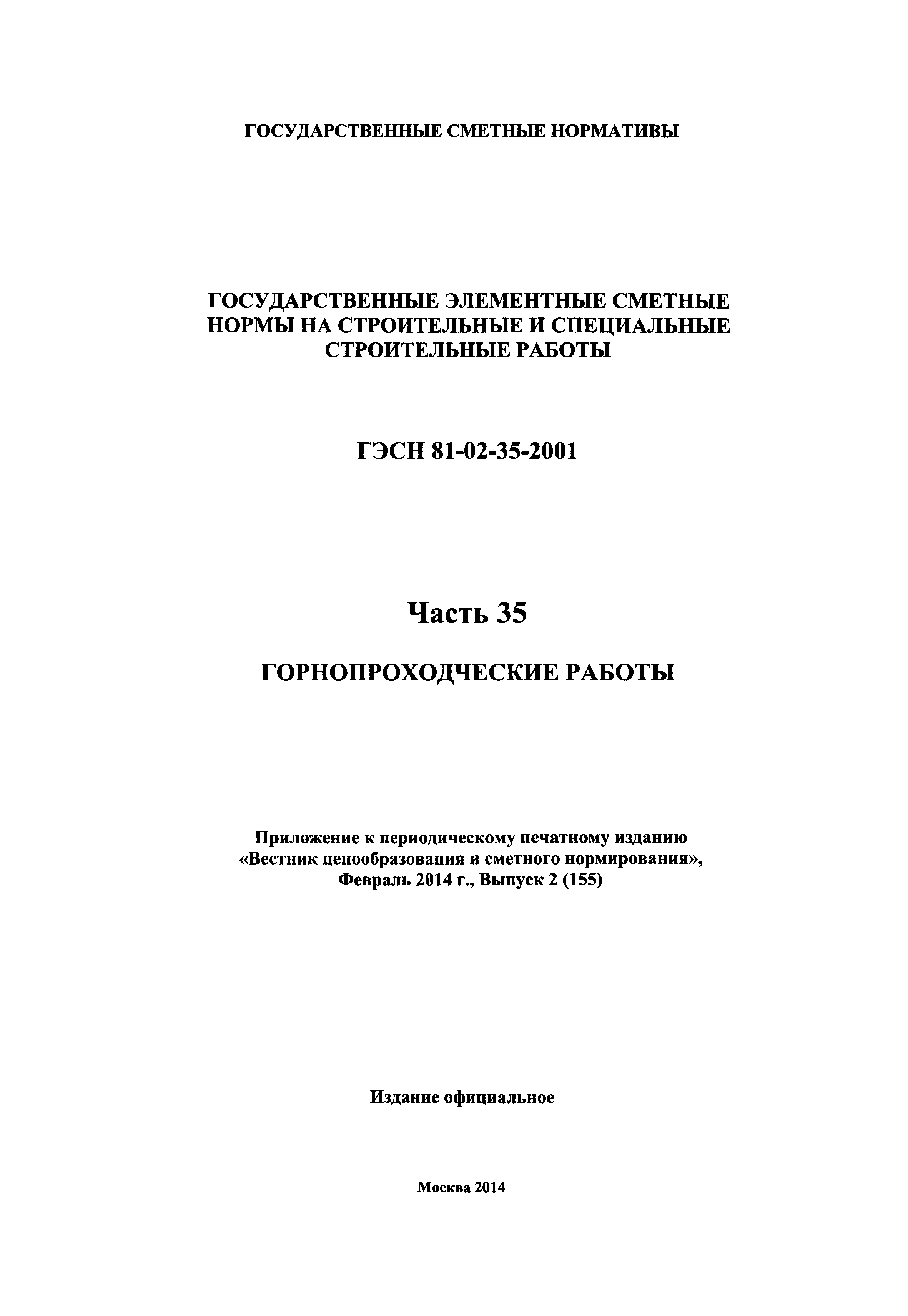 ГОСУДАРСТВЕННЫЕ СМЕТНЫЕ НОРМАТИВЫ

ГОСУДАРСТВЕННЫЕ ЭЛЕМЕНТНЫЕ СМЕТНЫЕ НОРМЫ НА СТРОИТЕЛЬНЫЕ И СПЕЦИАЛЬНЫЕ СТРОИТЕЛЬНЫЕ РАБОТЫ

ГЭСН 81-02-35-2001

Часть 35

ГОРНОПРОХОДЧЕСКИЕ РАБОТЫ

Приложение к периодическому печатному изданию «Вестник ценообразования и сметного нормирования», Февраль 2014 г., Выпуск 2 (155)

Издание официальное

Москва 2014